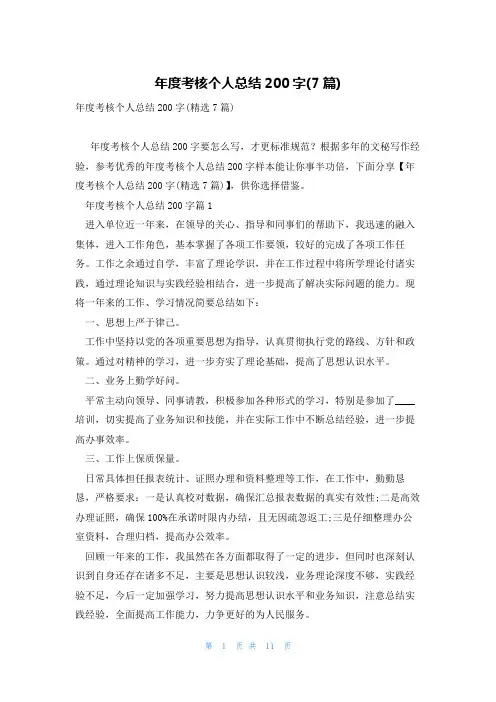 年度考核个人总结200字(7篇)

年度考核个人总结200字(精选7篇)

年度考核个人总结200字要怎么写，才更标准规范？根据多年的文秘写作经验，参考优秀的年度考核个人总结200字样本能让你事半功倍，下面分享【年度考核个人总结200字(精选7篇)】，供你选择借鉴。

年度考核个人总结200字篇1

进入单位近一年来，在领导的关心、指导和同事们的帮助下，我迅速的融入集体，进入工作角色，基本掌握了各项工作要领，较好的完成了各项工作任务。工作之余通过自学，丰富了理论学识，并在工作过程中将所学理论付诸实践，通过理论知识与实践经验相结合，进一步提高了解决实际问题的能力。现将一年来的工作、学习情况简要总结如下：

一、思想上严于律己。

工作中坚持以党的各项重要思想为指导，认真贯彻执行党的路线、方针和政策。通过对精神的学习，进一步夯实了理论基础，提高了思想认识水平。

二、业务上勤学好问。

平常主动向领导、同事请教，积极参加各种形式的学习，特别是参加了____培训，切实提高了业务知识和技能，并在实际工作中不断总结经验，进一步提高办事效率。

三、工作上保质保量。

日常具体担任报表统计、证照办理和资料整理等工作，在工作中，勤勤恳恳，严格要求：一是认真校对数据，确保汇总报表数据的真实有效性;二是高效办理证照，确保100%在承诺时限内办结，且无因疏忽返工;三是仔细整理办公室资料，合理归档，提高办公效率。

回顾一年来的工作，我虽然在各方面都取得了一定的进步，但同时也深刻认识到自身还存在诸多不足，主要是思想认识较浅，业务理论深度不够，实践经验不足，今后一定加强学习，努力提高思想认识水平和业务知识，注意总结实践经验，全面提高工作能力，力争更好的为人民服务。

第 1 页 共 11 页